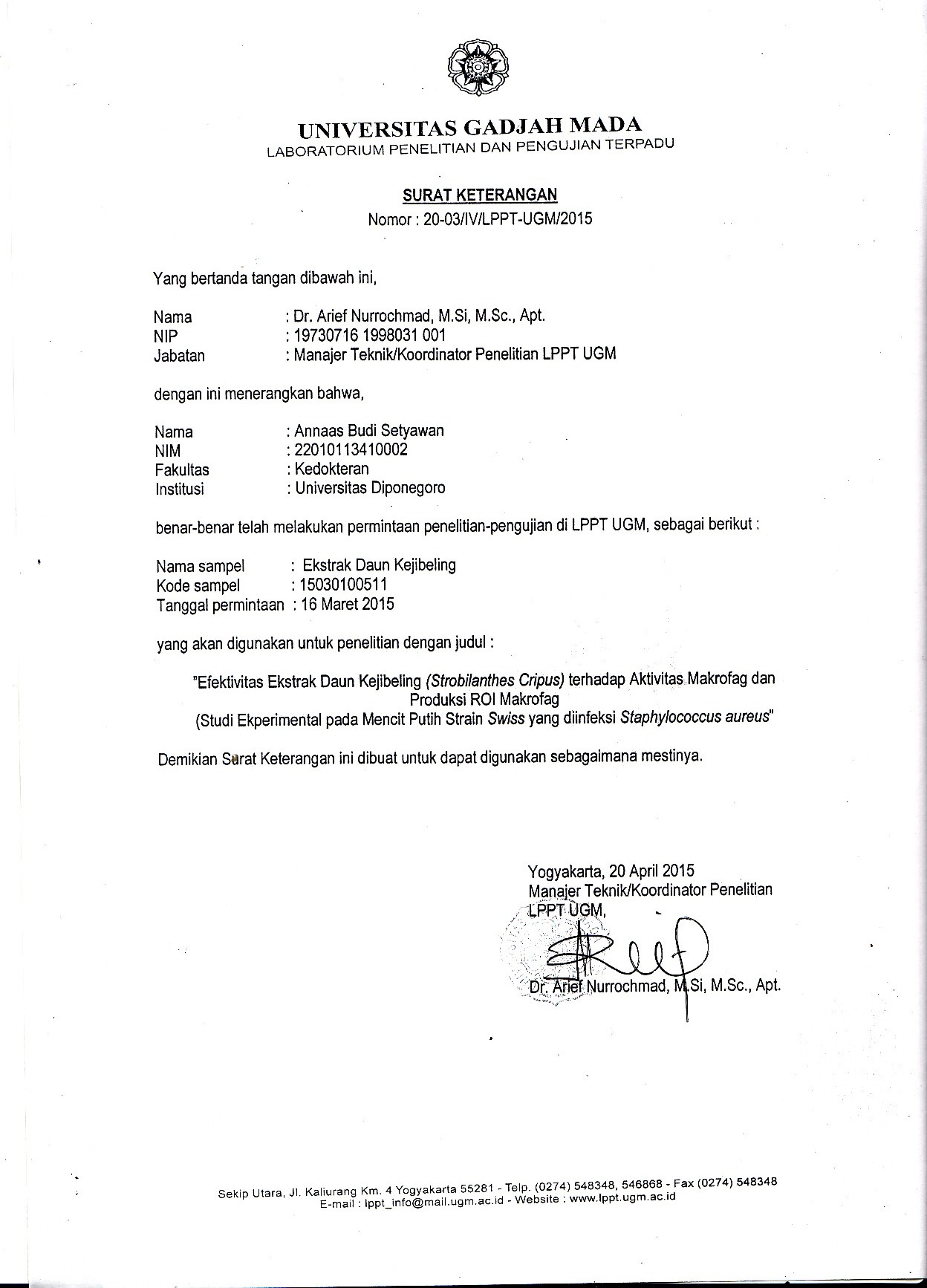 UNIVERSITAS GADJAH MADA
LABORATORIUM PENELITIAN DAN PENGUJIAN TERPADU

SURAT KETERANGAN
Nomor : 20-03/IV/LPPT-UGM/2015

Yang bertanda tangan dibawah ini,

Nama : Dr. Arief Nurrochmad, M.Si, M.Sc., Apt.
NIP : 19730716 1998031 001
Jabatan : Manajer Teknik/Koordinator Penelitian LPPT UGM

dengan ini menerangkan bahwa,

Nama : Annaas Budi Setyawan
NIM : 22010113410002
Fakultas : Kedokteran
Institusi : Universitas Diponegoro

benar-benar telah melakukan permintaan penelitian-pengujian di LPPT UGM, sebagai berikut :

Nama sampel : Ekstrak Daun Kejibeling
Kode sampel : 15030100511
Tanggal permintaan : 16 Maret 2015

yang akan digunakan untuk penelitian dengan judul :

"Efektivitas Ekstrak Daun Kejibeling (Strobilanthes Cripus) terhadap Aktivitas Makrofag dan Produksi ROI Makrofag
(Studi Ekperimental pada Mencit Putih Strain Swiss yang diinfeksi Staphylococcus aureus"

Demikian Surat Keterangan ini dibuat untuk dapat digunakan sebagaimana mestinya.

Yogyakarta, 20 April 2015
Manajer Teknik/Koordinator Penelitian
LPPT UGM,

Dr. Arief Nurrochmad, M.Si, M.Sc., Apt.

Sekip Utara, Jl. Kaliurang Km. 4 Yogyakarta 55281 - Telp. (0274) 548348, 546868 - Fax (0274) 548348
E-mail : lppt_info@mail.ugm.ac.id - Website : www.lppt.ugm.ac.id